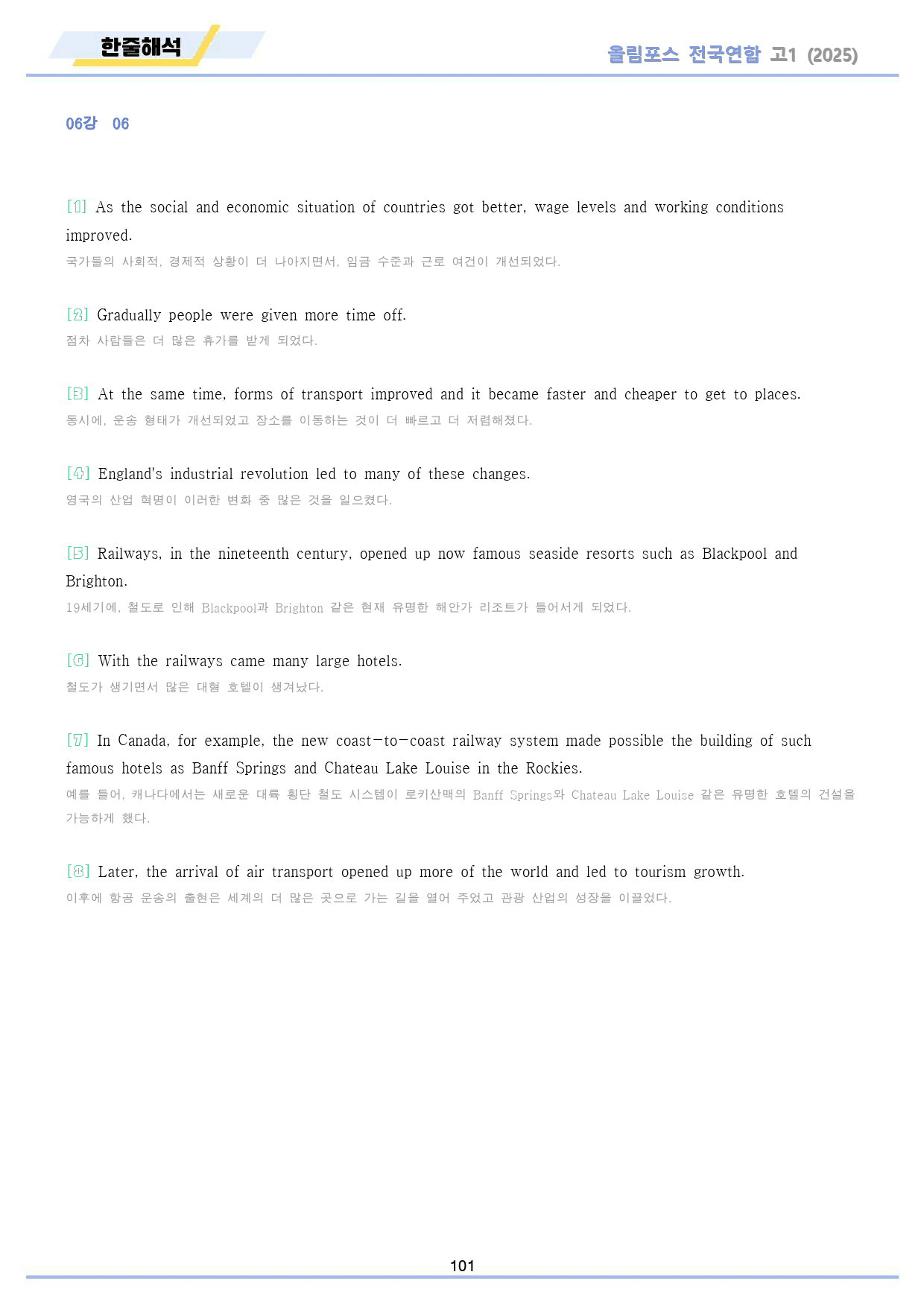 한줄해석

올림포스 전국연합 고1 (2025)

06강 06

[1] As the social and economic situation of countries got better, wage levels and working conditions improved.

국가들의 사회적, 경제적 상황이 더 나아지면서, 임금 수준과 근로 여건이 개선되었다.

[2] Gradually people were given more time off.

점차 사람들은 더 많은 휴가를 받게 되었다.

[3] At the same time, forms of transport improved and it became faster and cheaper to get to places.

동시에, 운송 형태가 개선되었고 장소를 이동하는 것이 더 빠르고 더 저렴해졌다.

[4] England's industrial revolution led to many of these changes.

영국의 산업 혁명이 이러한 변화 중 많은 것을 일으켰다.

[5] Railways, in the nineteenth century, opened up now famous seaside resorts such as Blackpool and Brighton.

19세기에, 철도로 인해 Blackpool과 Brighton 같은 현재 유명한 해안가 리조트가 들어서게 되었다.

[6] With the railways came many large hotels.

철도가 생기면서 많은 대형 호텔이 생겨났다.

[7] In Canada, for example, the new coast-to-coast railway system made possible the building of such famous hotels as Banff Springs and Chateau Lake Louise in the Rockies.

예를 들어, 캐나다에서는 새로운 대륙 횡단 철도 시스템이 로키산맥의 Banff Springs와 Chateau Lake Louise 같은 유명한 호텔의 건설을 가능하게 했다.

[8] Later, the arrival of air transport opened up more of the world and led to tourism growth.

이후에 항공 운송의 출현은 세계의 더 많은 곳으로 가는 길을 열어 주었고 관광 산업의 성장을 이끌었다.

101